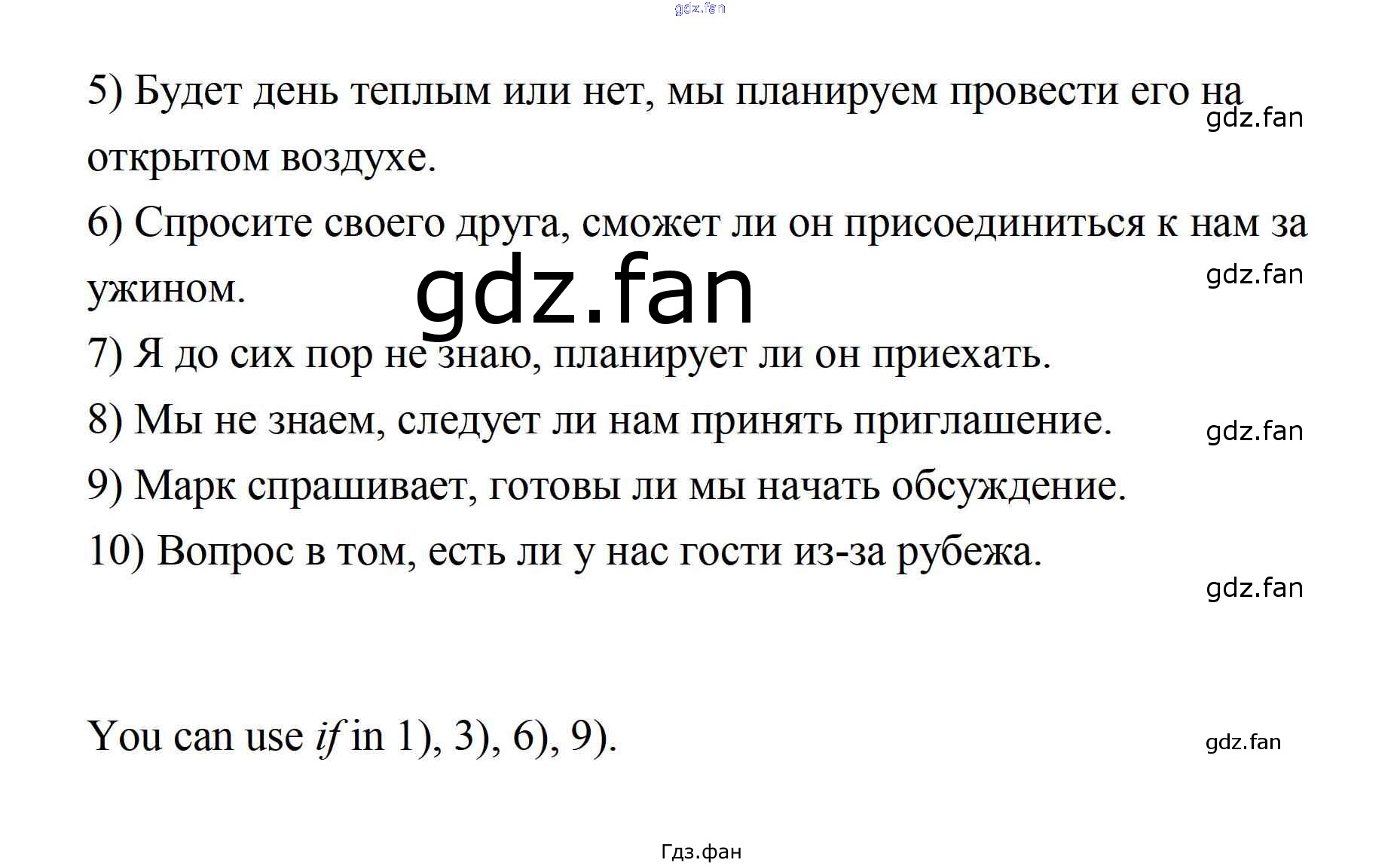 5) Будет день теплым или нет, мы планируем провести его на открытом воздухе.

6) Спросите своего друга, сможет ли он присоединиться к нам за ужином.

7) Я до сих пор не знаю, планирует ли он приехать.

8) Мы не знаем, следует ли нам принять приглашение.

9) Марк спрашивает, готовы ли мы начать обсуждение.

10) Вопрос в том, есть ли у нас гости из-за рубежа.

You can use if in 1), 3), 6), 9).

Гдз.фан

gdz.fan